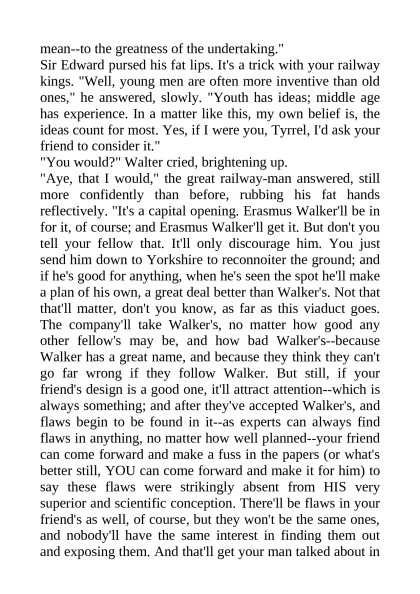 mean--to the greatness of the undertaking."

Sir Edward pursed his fat lips. It's a trick with your railway kings. "Well, young men are often more inventive than old ones," he answered, slowly. "Youth has ideas; middle age has experience. In a matter like this, my own belief is, the ideas count for most. Yes, if I were you, Tyrrel, I'd ask your friend to consider it."

"You would?" Walter cried, brightening up.

"Aye, that I would," the great railway-man answered, still more confidently than before, rubbing his fat hands reflectively. "It's a capital opening. Erasmus Walker'll be in for it, of course; and Erasmus Walker'll get it. But don't you tell your fellow that. It'll only discourage him. You just send him down to Yorkshire to reconnoiter the ground; and if he's good for anything, when he's seen the spot he'll make a plan of his own, a great deal better than Walker's. Not that that'll matter, don't you know, as far as this viaduct goes. The company'll take Walker's, no matter how good any other fellow's may be, and how bad Walker's--because Walker has a great name, and because they think they can't go far wrong if they follow Walker. But still, if your friend's design is a good one, it'll attract attention--which is always something; and after they've accepted Walker's, and flaws begin to be found in it--as experts can always find flaws in anything, no matter how well planned--your friend can come forward and make a fuss in the papers (or what's better still, YOU can come forward and make it for him) to say these flaws were strikingly absent from HIS very superior and scientific conception. There'll be flaws in your friend's as well, of course, but they won't be the same ones, and nobody'll have the same interest in finding them out and exposing them. And that'll get your man talked about in